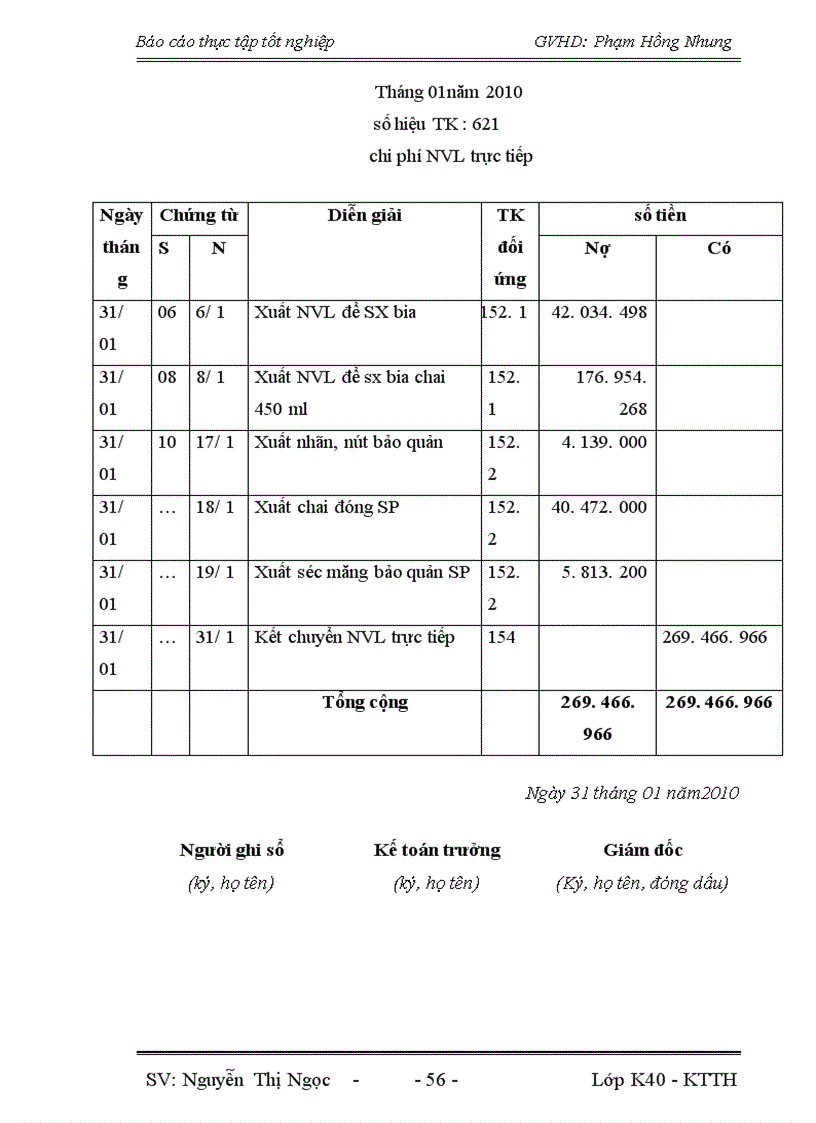 Báo cáo thực tập tốt nghiệp GVHD: Phạm Hồng Nhung

Tháng 01năm 2010
số hiệu TK : 621
chi phí NVL trực tiếp

| Ngày tháng | Chứng từ S | Chứng từ N | Diễn giải | TK đối ứng | số tiền Nợ | số tiền Có |
|---|---|---|---|---|---|---|
| 31/ 01 | 06 | 6/ 1 | Xuất NVL để SX bia | 152. 1 | 42. 034. 498 | |
| 31/ 01 | 08 | 8/ 1 | Xuất NVL để sx bia chai 450 ml | 152. 1 | 176. 954. 268 | |
| 31/ 01 | 10 | 17/ 1 | Xuất nhãn, nút bảo quản | 152. 2 | 4. 139. 000 | |
| 31/ 01 | … | 18/ 1 | Xuất chai đóng SP | 152. 2 | 40. 472. 000 | |
| 31/ 01 | … | 19/ 1 | Xuất séc măng bảo quản SP | 152. 2 | 5. 813. 200 | |
| 31/ 01 | … | 31/ 1 | Kết chuyển NVL trực tiếp | 154 | | 269. 466. 966 |
| | | | Tổng cộng | | 269. 466. 966 | 269. 466. 966 |

Ngày 31 tháng 01 năm2010

Người ghi sổ
(ký, họ tên)

Kế toán trưởng
(ký, họ tên)

Giám đốc
(Ký, họ tên, đóng dấu)

SV: Nguyễn Thị Ngọc - - 56 - Lớp K40 - KTTH